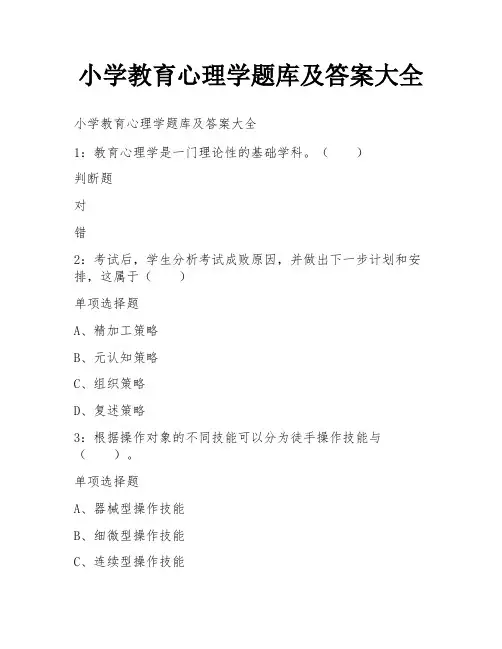 小学教育心理学题库及答案大全

小学教育心理学题库及答案大全

1：教育心理学是一门理论性的基础学科。（　　）

判断题

对

错

2：考试后，学生分析考试成败原因，并做出下一步计划和安排，这属于（　　）

单项选择题

A、精加工策略

B、元认知策略

C、组织策略

D、复述策略

3：根据操作对象的不同技能可以分为徒手操作技能与（　　）。

单项选择题

A、器械型操作技能

B、细微型操作技能

C、连续型操作技能